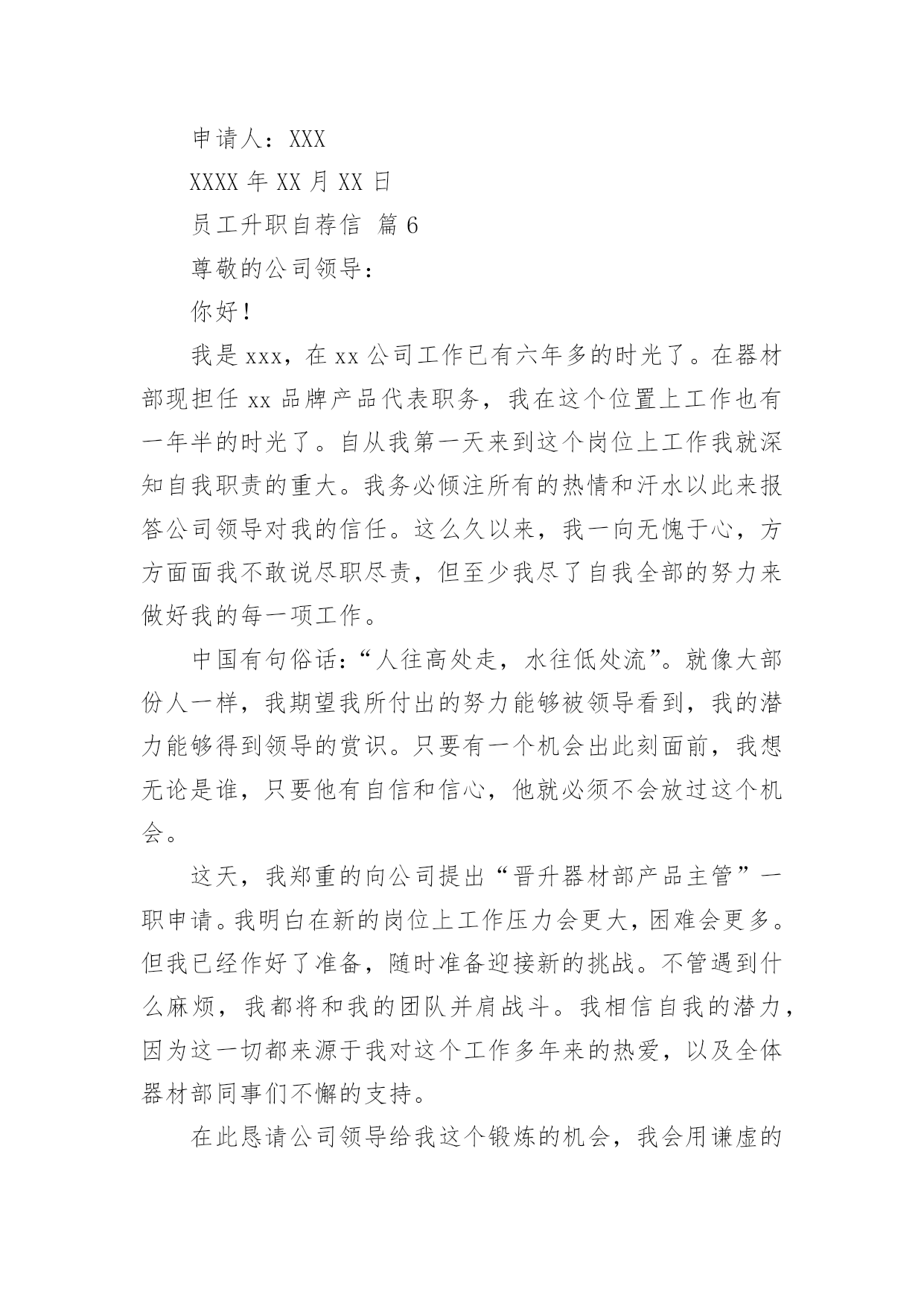 申请人：XXX

XXXX 年 XX 月 XX 日

员工升职自荐信 篇 6

尊敬的公司领导：

你好！

我是 xxx，在 xx 公司工作已有六年多的时光了。在器材部现担任 xx 品牌产品代表职务，我在这个位置上工作也有一年半的时光了。自从我第一天来到这个岗位上工作我就深知自我职责的重大。我务必倾注所有的热情和汗水以此来报答公司领导对我的信任。这么久以来，我一向无愧于心，方方面面我不敢说尽职尽责，但至少我尽了自我全部的努力来做好我的每一项工作。

中国有句俗话：“人往高处走，水往低处流”。就像大部份人一样，我期望我所付出的努力能够被领导看到，我的潜力能够得到领导的赏识。只要有一个机会出此刻面前，我想无论是谁，只要他有自信和信心，他就必须不会放过这个机会。

这天，我郑重的向公司提出“晋升器材部产品主管”一职申请。我明白在新的岗位上工作压力会更大，困难会更多。但我已经作好了准备，随时准备迎接新的挑战。不管遇到什么麻烦，我都将和我的团队并肩战斗。我相信自我的潜力，因为这一切都来源于我对这个工作多年来的热爱，以及全体器材部同事们不懈的支持。

在此恳请公司领导给我这个锻炼的机会，我会用谦虚的